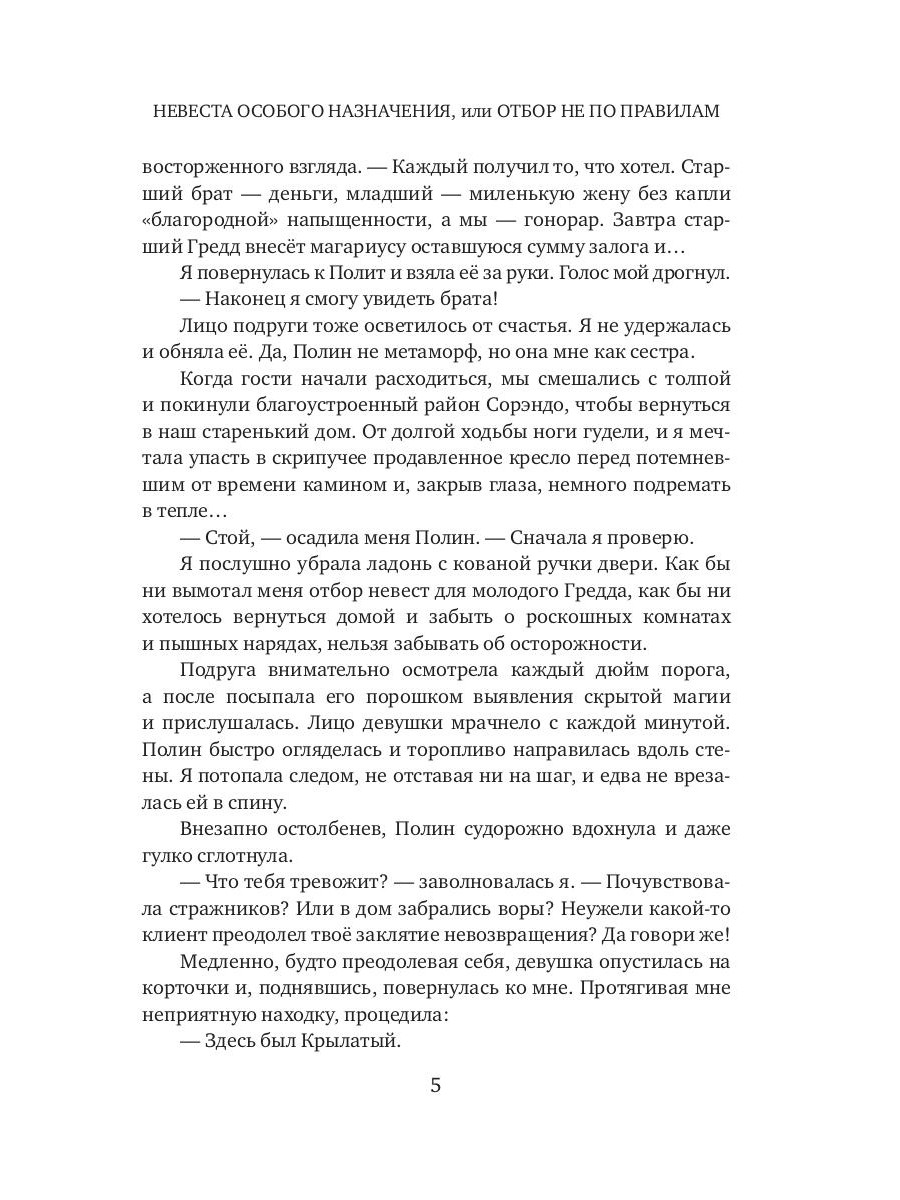 НЕВЕСТА ОСОБОГО НАЗНАЧЕНИЯ, или ОТБОР НЕ ПО ПРАВИЛАМ

восторженного взгляда. — Каждый получил то, что хотел. Старший брат — деньги, младший — миленькую жену без капли «благородной» напыщенности, а мы — гонорар. Завтра старший Гредд внесёт магариусу оставшуюся сумму залога и…

Я повернулась к Полит и взяла её за руки. Голос мой дрогнул.

— Наконец я смогу увидеть брата!

Лицо подруги тоже осветилось от счастья. Я не удержалась и обняла её. Да, Полин не метаморф, но она мне как сестра.

Когда гости начали расходиться, мы смешались с толпой и покинули благоустроенный район Сорэндо, чтобы вернуться в наш старенький дом. От долгой ходьбы ноги гудели, и я мечтала упасть в скрипучее продавленное кресло перед потемневшим от времени камином и, закрыв глаза, немного подремать в тепле…

— Стой, — осадила меня Полин. — Сначала я проверю.

Я послушно убрала ладонь с кованой ручки двери. Как бы ни вымотал меня отбор невест для молодого Гредда, как бы ни хотелось вернуться домой и забыть о роскошных комнатах и пышных нарядах, нельзя забывать об осторожности.

Подруга внимательно осмотрела каждый дюйм порога, а после посыпала его порошком выявления скрытой магии и прислушалась. Лицо девушки мрачнело с каждой минутой. Полин быстро огляделась и торопливо направилась вдоль стены. Я потопала следом, не отставая ни на шаг, и едва не врезалась ей в спину.

Внезапно остолбенев, Полин судорожно вдохнула и даже гулко сглотнула.

— Что тебя тревожит? — заволновалась я. — Почувствовала стражников? Или в дом забрались воры? Неужели какой-то клиент преодолел твоё заклятие невозвращения? Да говори же!

Медленно, будто преодолевая себя, девушка опустилась на корточки и, поднявшись, повернулась ко мне. Протягивая мне неприятную находку, процедила:

— Здесь был Крылатый.

5